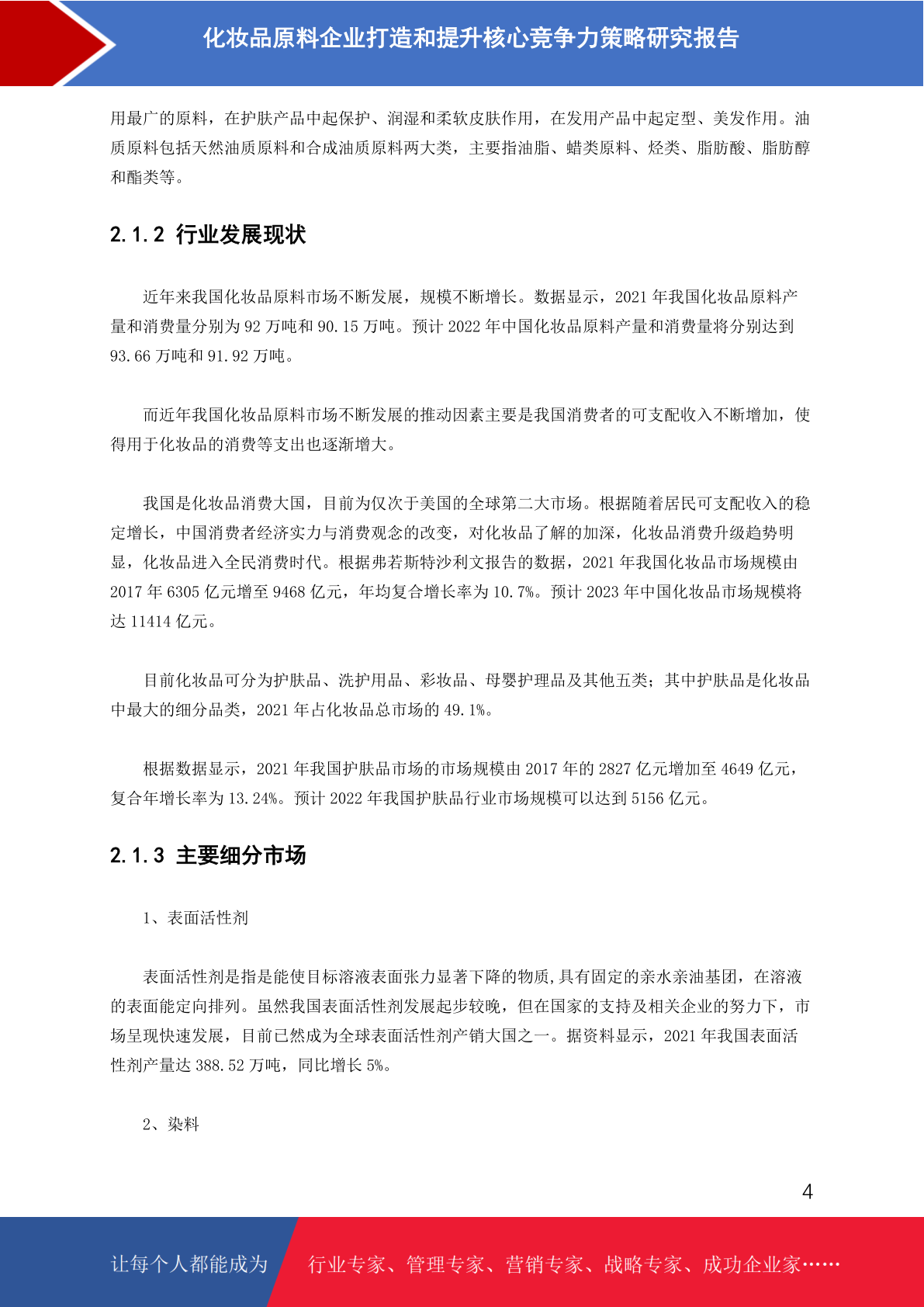 化妆品原料企业打造和提升核心竞争力策略研究报告

用最广的原料，在护肤产品中起保护、润湿和柔软皮肤作用，在发用产品中起定型、美发作用。油质原料包括天然油质原料和合成油质原料两大类，主要指油脂、蜡类原料、烃类、脂肪酸、脂肪醇和酯类等。

2.1.2 行业发展现状

近年来我国化妆品原料市场不断发展，规模不断增长。数据显示，2021 年我国化妆品原料产量和消费量分别为 92 万吨和 90.15 万吨。预计 2022 年中国化妆品原料产量和消费量将分别达到 93.66 万吨和 91.92 万吨。

而近年我国化妆品原料市场不断发展的推动因素主要是我国消费者的可支配收入不断增加，使得用于化妆品的消费等支出也逐渐增大。

我国是化妆品消费大国，目前为仅次于美国的全球第二大市场。根据随着居民可支配收入的稳定增长，中国消费者经济实力与消费观念的改变，对化妆品了解的加深，化妆品消费升级趋势明显，化妆品进入全民消费时代。根据弗若斯特沙利文报告的数据，2021 年我国化妆品市场规模由 2017 年 6305 亿元增至 9468 亿元，年均复合增长率为 10.7%。预计 2023 年中国化妆品市场规模将达 11414 亿元。

目前化妆品可分为护肤品、洗护用品、彩妆品、母婴护理品及其他五类；其中护肤品是化妆品中最大的细分品类，2021 年占化妆品总市场的 49.1%。

根据数据显示，2021 年我国护肤品市场的市场规模由 2017 年的 2827 亿元增加至 4649 亿元，复合年增长率为 13.24%。预计 2022 年我国护肤品行业市场规模可以达到 5156 亿元。

2.1.3 主要细分市场

1、表面活性剂

表面活性剂是指是能使目标溶液表面张力显著下降的物质,具有固定的亲水亲油基团，在溶液的表面能定向排列。虽然我国表面活性剂发展起步较晚，但在国家的支持及相关企业的努力下，市场呈现快速发展，目前已然成为全球表面活性剂产销大国之一。据资料显示，2021 年我国表面活性剂产量达 388.52 万吨，同比增长 5%。

2、染料

4

让每个人都能成为 行业专家、管理专家、营销专家、战略专家、成功企业家……